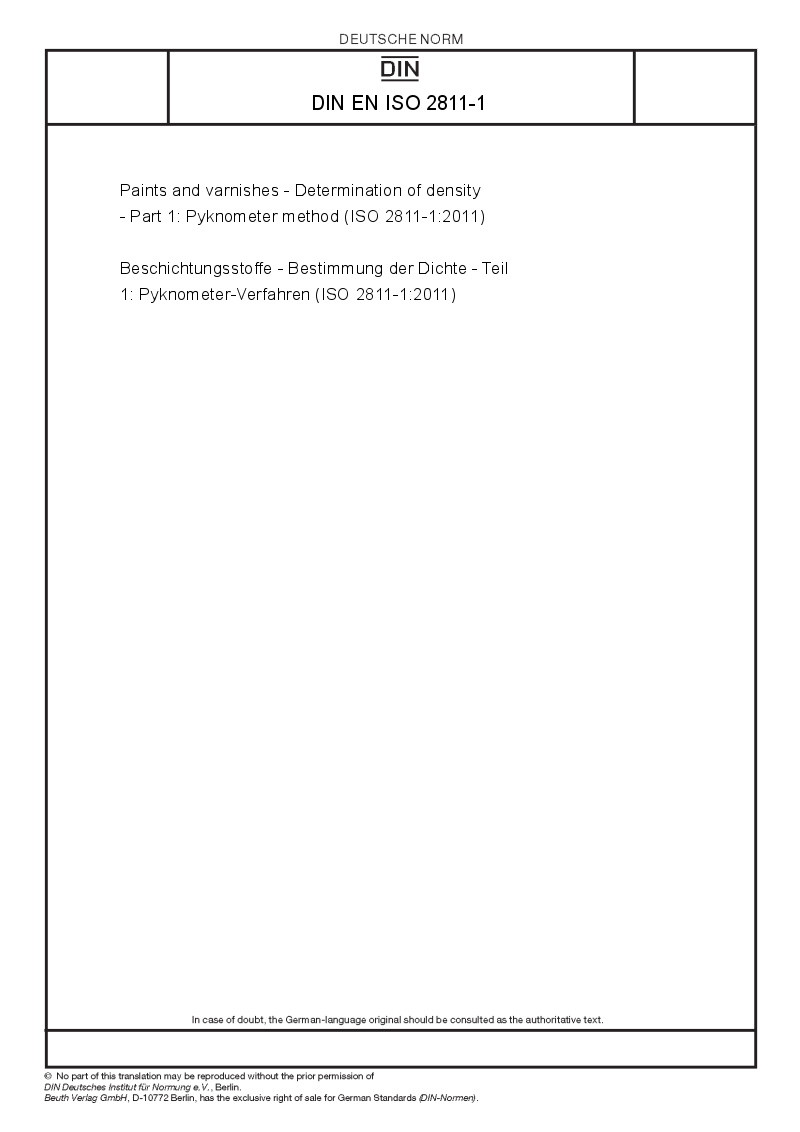 DEUTSCHE NORM

DIN

DIN EN ISO 2811-1

Paints and varnishes - Determination of density - Part 1: Pyknometer method (ISO 2811-1:2011)

Beschichtungsstoffe - Bestimmung der Dichte - Teil 1: Pyknometer-Verfahren (ISO 2811-1:2011)

In case of doubt, the German-language original should be consulted as the authoritative text.

© No part of this translation may be reproduced without the prior permission of DIN Deutsches Institut für Normung e.V., Berlin.
Beuth Verlag GmbH, D-10772 Berlin, has the exclusive right of sale for German Standards (DIN-Normen).